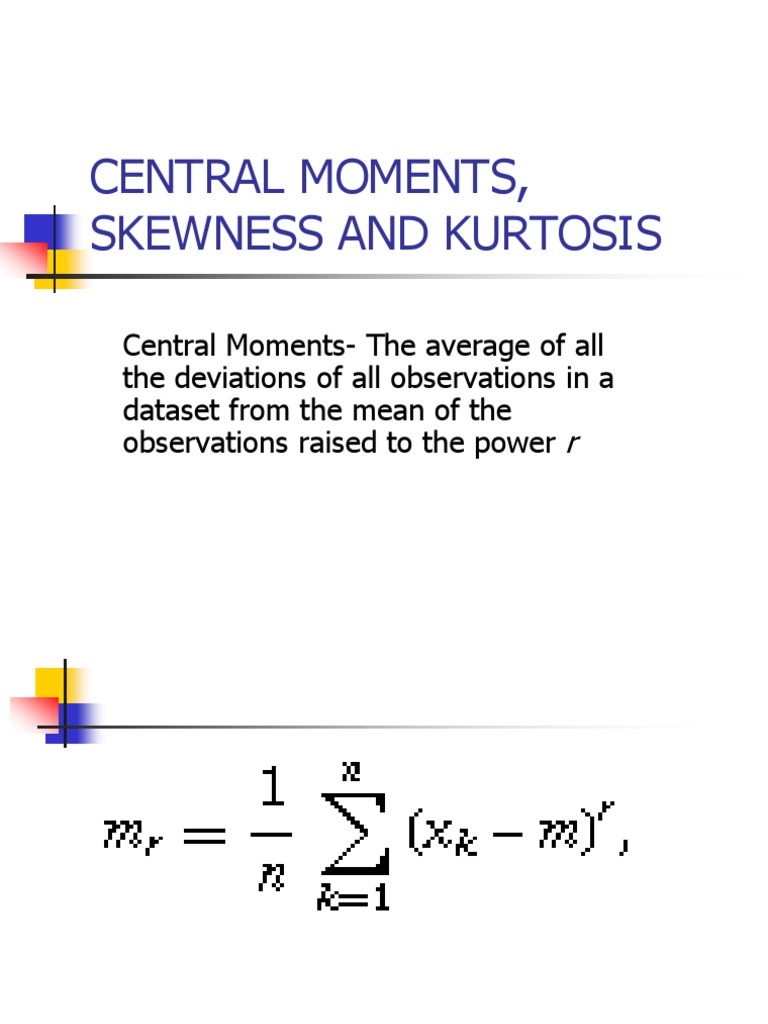 CENTRAL MOMENTS, SKEWNESS AND KURTOSIS

Central Moments- The average of all the deviations of all observations in a dataset from the mean of the observations raised to the power r

$m_r = \frac{1}{n} \sum_{k=1}^{n} (x_k - m)^r,$